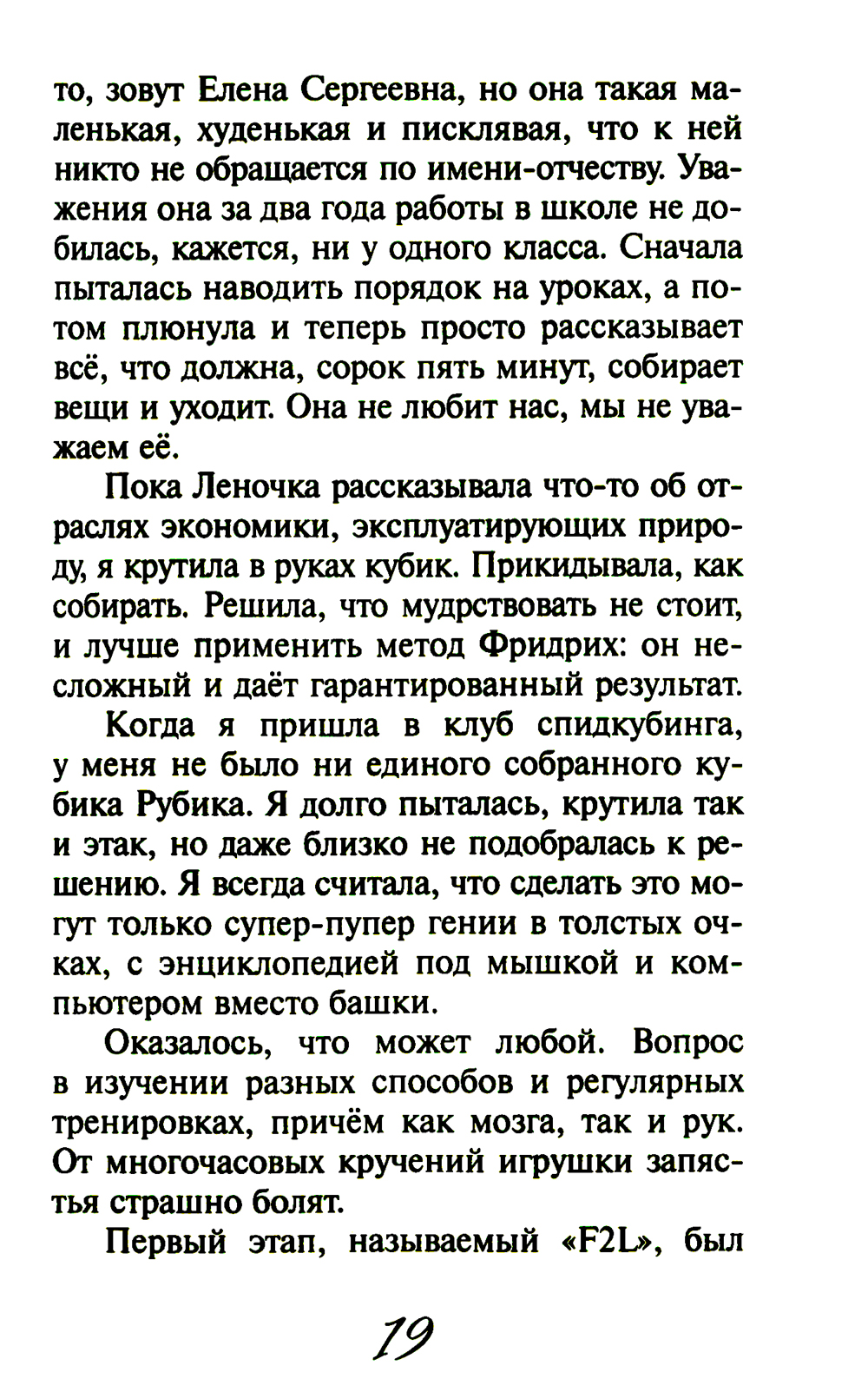 то, зовут Елена Сергеевна, но она такая маленькая, худенькая и писклявая, что к ней никто не обращается по имени-отчеству. Уважения она за два года работы в школе не добилась, кажется, ни у одного класса. Сначала пыталась наводить порядок на уроках, а потом плюнула и теперь просто рассказывает всё, что должна, сорок пять минут, собирает вещи и уходит. Она не любит нас, мы не уважаем её.

Пока Леночка рассказывала что-то об отраслях экономики, эксплуатирующих природу, я крутила в руках кубик. Прикидывала, как собирать. Решила, что мудрствовать не стоит, и лучше применить метод Фридрих: он несложный и даёт гарантированный результат.

Когда я пришла в клуб спидкубинга, у меня не было ни единого собранного кубика Рубика. Я долго пыталась, крутила так и этак, но даже близко не подобралась к решению. Я всегда считала, что сделать это могут только супер-пупер гении в толстых очках, с энциклопедией под мышкой и компьютером вместо башки.

Оказалось, что может любой. Вопрос в изучении разных способов и регулярных тренировках, причём как мозга, так и рук. От многочасовых кручений игрушки запястья страшно болят.

Первый этап, называемый «F2L», был

19